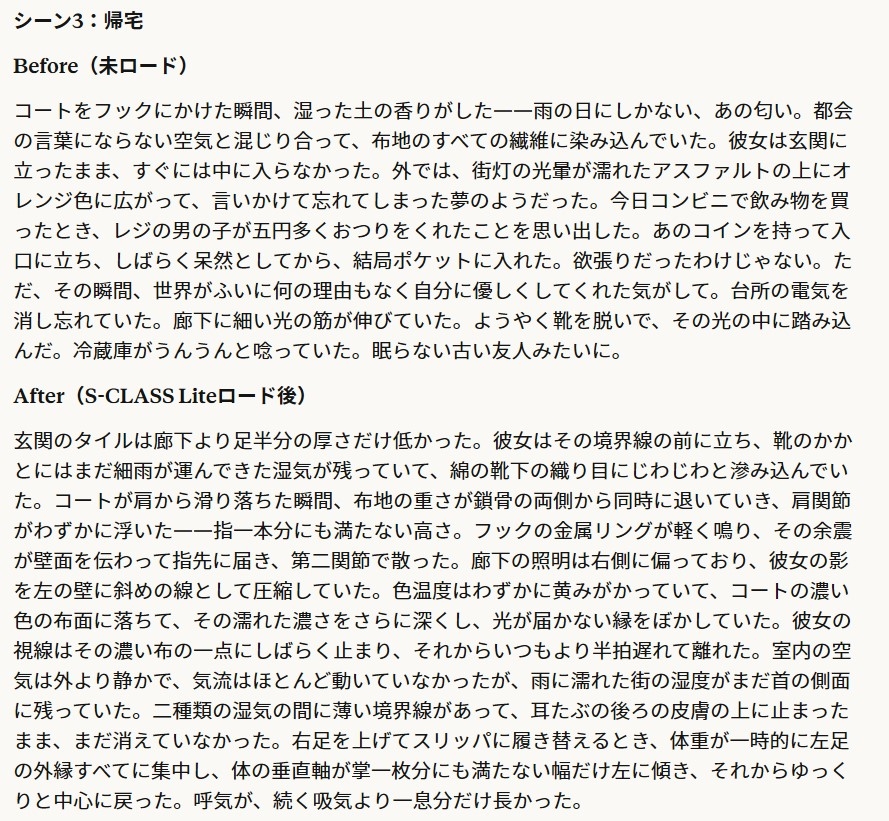 シーン3：帰宅

Before（未ロード）

コートをフックにかけた瞬間、湿った土の香りがした——雨の日にしかない、あの匂い。都会の言葉にならない空気と混じり合って、布地のすべての繊維に染み込んでいた。彼女は玄関に立ったまま、すぐには中に入らなかった。外では、街灯の光暈が濡れたアスファルトの上にオレンジ色に広がって、言いかけて忘れてしまった夢のようだった。今日コンビニで飲み物を買ったとき、レジの男の子が五円多くおつりをくれたことを思い出した。あのコインを持って入口に立ち、しばらく呆然としてから、結局ポケットに入れた。欲張りだったわけじゃない。ただ、その瞬間、世界がふいに何の理由もなく自分に優しくしてくれた気がして。台所の電気を消し忘れていた。廊下に細い光の筋が伸びていた。ようやく靴を脱いで、その光の中に踏み込んだ。冷蔵庫がうんうんと唸っていた。眠らない古い友人みたいに。

After（S-CLASS Liteロード後）

玄関のタイルは廊下より足半分の厚さだけ低かった。彼女はその境界線の前に立ち、靴のかかとにはまだ細雨が運んできた湿気が残っていて、綿の靴下の織り目にじわじわと滲み込んでいた。コートが肩から滑り落ちた瞬間、布地の重さが鎖骨の両側から同時に退いていき、肩関節がわずかに浮いた——指一本分にも満たない高さ。フックの金属リングが軽く鳴り、その余震が壁面を伝わって指先に届き、第二関節で散った。廊下の照明は右側に偏っており、彼女の影を左の壁に斜めの線として圧縮していた。色温度はわずかに黄みがかっていて、コートの濃い色の布面に落ちて、その濡れた濃さをさらに深くし、光が届かない縁をぼかしていた。彼女の視線はその濃い布の一点にしばらく止まり、それからいつもより半拍遅れて離れた。室内の空気は外より静かで、気流はほとんど動いていなかったが、雨に濡れた街の湿度がまだ首の側面に残っていた。二種類の湿気の間に薄い境界線があって、耳たぶの後ろの皮膚の上に止まったまま、まだ消えていなかった。右足を上げてスリッパに履き替えるとき、体重が一時的に左足の外縁すべてに集中し、体の垂直軸が掌一枚分にも満たない幅だけ左に傾き、それからゆっくりと中心に戻った。呼気が、続く吸気より一息分だけ長かった。